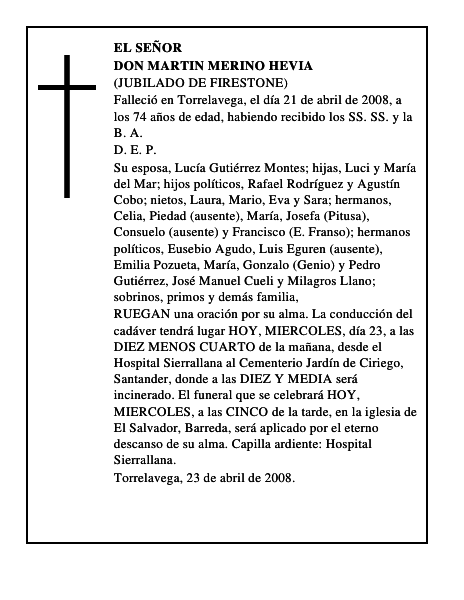 EL SEÑOR
DON MARTIN MERINO HEVIA
(JUBILADO DE FIRESTONE)
Falleció en Torrelavega, el día 21 de abril de 2008, a los 74 años de edad, habiendo recibido los SS. SS. y la B. A.
D. E. P.
Su esposa, Lucía Gutiérrez Montes; hijas, Luci y María del Mar; hijos políticos, Rafael Rodríguez y Agustín Cobo; nietos, Laura, Mario, Eva y Sara; hermanos, Celia, Piedad (ausente), María, Josefa (Pitusa), Consuelo (ausente) y Francisco (E. Franso); hermanos políticos, Eusebio Agudo, Luis Eguren (ausente), Emilia Pozueta, María, Gonzalo (Genio) y Pedro Gutiérrez, José Manuel Cueli y Milagros Llano; sobrinos, primos y demás familia,
RUEGAN una oración por su alma. La conducción del cadáver tendrá lugar HOY, MIERCOLES, día 23, a las DIEZ MENOS CUARTO de la mañana, desde el Hospital Sierrallana al Cementerio Jardín de Ciriego, Santander, donde a las DIEZ Y MEDIA será incinerado. El funeral que se celebrará HOY, MIERCOLES, a las CINCO de la tarde, en la iglesia de El Salvador, Barreda, será aplicado por el eterno descanso de su alma. Capilla ardiente: Hospital Sierrallana.
Torrelavega, 23 de abril de 2008.